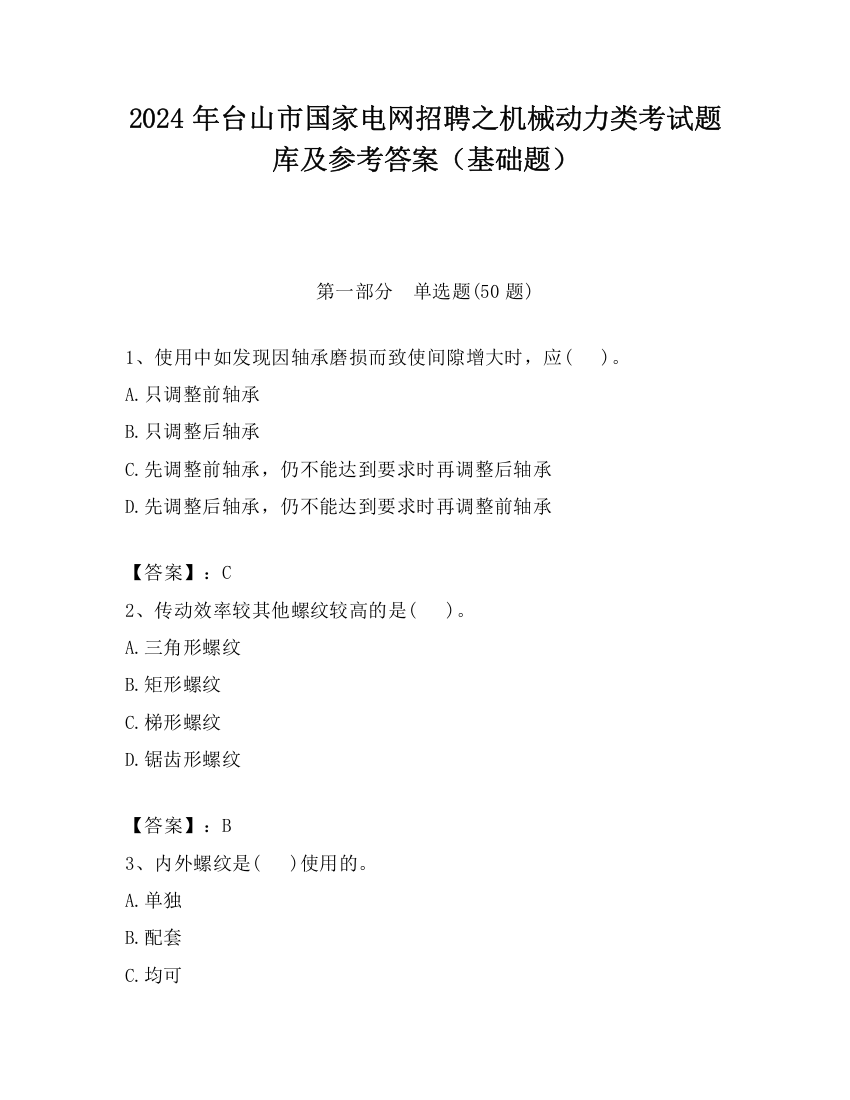 2024 年台山市国家电网招聘之机械动力类考试题库及参考答案（基础题）

第一部分　单选题(50 题)

1、使用中如发现因轴承磨损而致使间隙增大时，应(　　)。

A.只调整前轴承

B.只调整后轴承

C.先调整前轴承，仍不能达到要求时再调整后轴承

D.先调整后轴承，仍不能达到要求时再调整前轴承

【答案】：C

2、传动效率较其他螺纹较高的是(　　)。

A.三角形螺纹

B.矩形螺纹

C.梯形螺纹

D.锯齿形螺纹

【答案】：B

3、内外螺纹是(　　)使用的。

A.单独

B.配套

C.均可